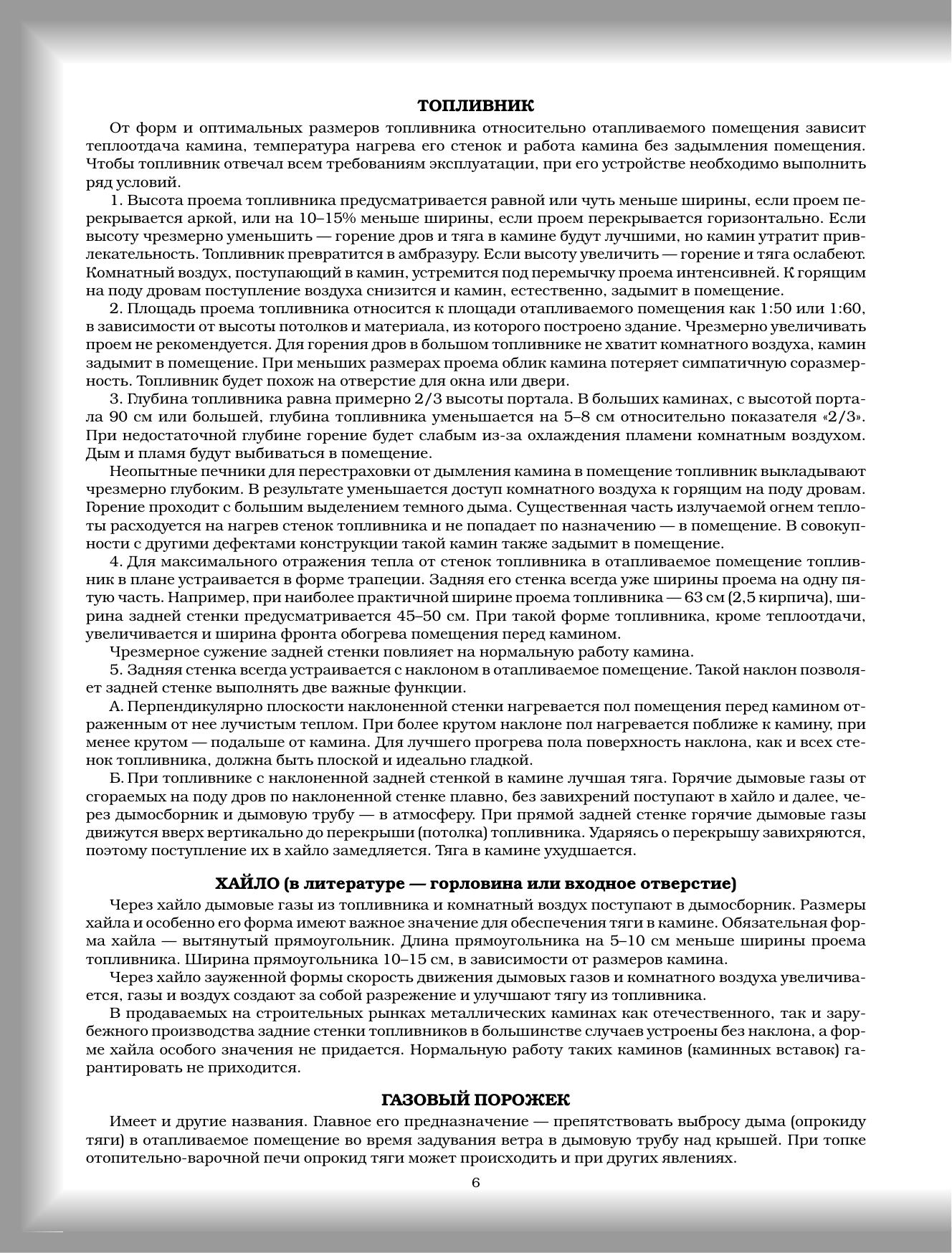 ТОПЛИВНИК

От форм и оптимальных размеров топливника относительно отапливаемого помещения зависит теплоотдача камина, температура нагрева его стенок и работа камина без задымления помещения. Чтобы топливник отвечал всем требованиям эксплуатации, при его устройстве необходимо выполнить ряд условий.

1. Высота проема топливника предусматривается равной или чуть меньше ширины, если проем перекрывается аркой, или на 10–15% меньше ширины, если проем перекрывается горизонтально. Если высоту чрезмерно уменьшить — горение дров и тяга в камине будут лучшими, но камин утратит привлекательность. Топливник превратится в амбразуру. Если высоту увеличить — горение и тяга ослабеют. Комнатный воздух, поступающий в камин, устремится под перемычку проема интенсивней. К горящим на поду дровам поступление воздуха снизится и камин, естественно, задымит в помещение.

2. Площадь проема топливника относится к площади отапливаемого помещения как 1:50 или 1:60, в зависимости от высоты потолков и материала, из которого построено здание. Чрезмерно увеличивать проем не рекомендуется. Для горения дров в большом топливнике не хватит комнатного воздуха, камин задымит в помещение. При меньших размерах проема облик камина потеряет симпатичную соразмерность. Топливник будет похож на отверстие для окна или двери.

3. Глубина топливника равна примерно 2/3 высоты портала. В больших каминах, с высотой портала 90 см или большей, глубина топливника уменьшается на 5–8 см относительно показателя «2/3». При недостаточной глубине горение будет слабым из-за охлаждения пламени комнатным воздухом. Дым и пламя будут выбиваться в помещение.

Неопытные печники для перестраховки от дымления камина в помещение топливник выкладывают чрезмерно глубоким. В результате уменьшается доступ комнатного воздуха к горящим на поду дровам. Горение проходит с большим выделением темного дыма. Существенная часть излучаемой огнем теплоты расходуется на нагрев стенок топливника и не попадает по назначению — в помещение. В совокупности с другими дефектами конструкции такой камин также задымит в помещение.

4. Для максимального отражения тепла от стенок топливника в отапливаемое помещение топливник в плане устраивается в форме трапеции. Задняя его стенка всегда уже ширины проема на одну пятую часть. Например, при наиболее практичной ширине проема топливника — 63 см (2,5 кирпича), ширина задней стенки предусматривается 45–50 см. При такой форме топливника, кроме теплоотдачи, увеличивается и ширина фронта обогрева помещения перед камином.

Чрезмерное сужение задней стенки повлияет на нормальную работу камина.

5. Задняя стенка всегда устраивается с наклоном в отапливаемое помещение. Такой наклон позволяет задней стенке выполнять две важные функции.

А. Перпендикулярно плоскости наклоненной стенки нагревается пол помещения перед камином отраженным от нее лучистым теплом. При более крутом наклоне пол нагревается поближе к камину, при менее крутом — подальше от камина. Для лучшего прогрева пола поверхность наклона, как и всех стенок топливника, должна быть плоской и идеально гладкой.

Б. При топливнике с наклоненной задней стенкой в камине лучшая тяга. Горячие дымовые газы от сгораемых на поду дров по наклоненной стенке плавно, без завихрений поступают в хайло и далее, через дымосборник и дымовую трубу — в атмосферу. При прямой задней стенке горячие дымовые газы движутся вверх вертикально до перекрыши (потолка) топливника. Ударяясь о перекрышу завихряются, поэтому поступление их в хайло замедляется. Тяга в камине ухудшается.

ХАЙЛО (в литературе — горловина или входное отверстие)

Через хайло дымовые газы из топливника и комнатный воздух поступают в дымосборник. Размеры хайла и особенно его форма имеют важное значение для обеспечения тяги в камине. Обязательная форма хайла — вытянутый прямоугольник. Длина прямоугольника на 5–10 см меньше ширины проема топливника. Ширина прямоугольника 10–15 см, в зависимости от размеров камина.

Через хайло зауженной формы скорость движения дымовых газов и комнатного воздуха увеличивается, газы и воздух создают за собой разрежение и улучшают тягу из топливника.

В продаваемых на строительных рынках металлических каминах как отечественного, так и зарубежного производства задние стенки топливников в большинстве случаев устроены без наклона, а форме хайла особого значения не придается. Нормальную работу таких каминов (каминных вставок) гарантировать не приходится.

ГАЗОВЫЙ ПОРОЖЕК

Имеет и другие названия. Главное его предназначение — препятствовать выбросу дыма (опрокиду тяги) в отапливаемое помещение во время задувания ветра в дымовую трубу над крышей. При топке отопительно-варочной печи опрокид тяги может происходить и при других явлениях.

6